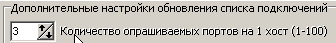 Дополнительные настройки обновления списка подключений

3

Количество опрашиваемых портов на 1 хост (1-100)